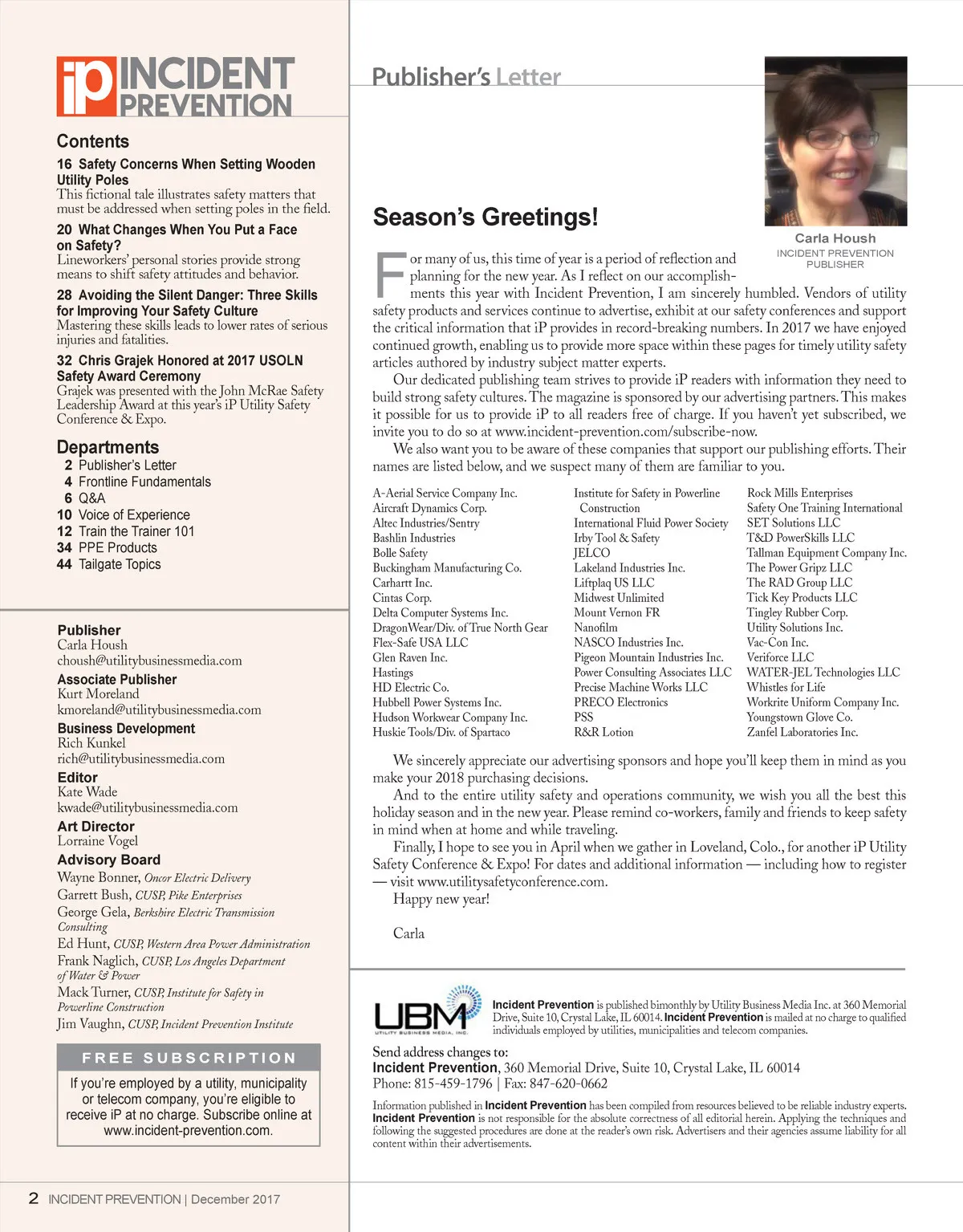 iP INCIDENT PREVENTION

Contents

16 Safety Concerns When Setting Wooden Utility Poles
This fictional tale illustrates safety matters that must be addressed when setting poles in the field.

20 What Changes When You Put a Face on Safety?
Lineworkers' personal stories provide strong means to shift safety attitudes and behavior.

28 Avoiding the Silent Danger: Three Skills for Improving Your Safety Culture
Mastering these skills leads to lower rates of serious injuries and fatalities.

32 Chris Grajek Honored at 2017 USOLN Safety Award Ceremony
Grajek was presented with the John McRae Safety Leadership Award at this year's iP Utility Safety Conference & Expo.

Departments
2 Publisher's Letter
4 Frontline Fundamentals
6 Q&A
10 Voice of Experience
12 Train the Trainer 101
34 PPE Products
44 Tailgate Topics

Publisher
Carla Housh
choush@utilitybusinessmedia.com
Associate Publisher
Kurt Moreland
kmoreland@utilitybusinessmedia.com
Business Development
Rich Kunkel
rich@utilitybusinessmedia.com
Editor
Kate Wade
kwade@utilitybusinessmedia.com
Art Director
Lorraine Vogel
Advisory Board
Wayne Bonner, Oncor Electric Delivery
Garrett Bush, CUSP, Pike Enterprises
George Gela, Berkshire Electric Transmission Consulting
Ed Hunt, CUSP, Western Area Power Administration
Frank Naglich, CUSP, Los Angeles Department of Water & Power
Mack Turner, CUSP, Institute for Safety in Powerline Construction
Jim Vaughn, CUSP, Incident Prevention Institute

FREE SUBSCRIPTION
If you're employed by a utility, municipality or telecom company, you're eligible to receive iP at no charge. Subscribe online at www.incident-prevention.com.

2 INCIDENT PREVENTION | December 2017

Publisher's Letter

Carla Housh
INCIDENT PREVENTION PUBLISHER

Season's Greetings!

For many of us, this time of year is a period of reflection and planning for the new year. As I reflect on our accomplishments this year with Incident Prevention, I am sincerely humbled. Vendors of utility safety products and services continue to advertise, exhibit at our safety conferences and support the critical information that iP provides in record-breaking numbers. In 2017 we have enjoyed continued growth, enabling us to provide more space within these pages for timely utility safety articles authored by industry subject matter experts.

Our dedicated publishing team strives to provide iP readers with information they need to build strong safety cultures. The magazine is sponsored by our advertising partners. This makes it possible for us to provide iP to all readers free of charge. If you haven't yet subscribed, we invite you to do so at www.incident-prevention.com/subscribe-now.

We also want you to be aware of these companies that support our publishing efforts. Their names are listed below, and we suspect many of them are familiar to you.

A-Aerial Service Company Inc.
Aircraft Dynamics Corp.
Altec Industries/Sentry
Bashlin Industries
Bolle Safety
Buckingham Manufacturing Co.
Carhartt Inc.
Cintas Corp.
Delta Computer Systems Inc.
DragonWear/Div. of True North Gear
Flex-Safe USA LLC
Glen Raven Inc.
Hastings
HD Electric Co.
Hubbell Power Systems Inc.
Hudson Workwear Company Inc.
Huskie Tools/Div. of Spartaco

Institute for Safety in Powerline Construction
International Fluid Power Society
Irby Tool & Safety
JELCO
Lakeland Industries Inc.
Liftplaq US LLC
Midwest Unlimited
Mount Vernon FR
Nanofilm
NASCO Industries Inc.
Pigeon Mountain Industries Inc.
Power Consulting Associates LLC
Precise Machine Works LLC
PRECO Electronics
PSS
R&R Lotion

Rock Mills Enterprises
Safety One Training International
SET Solutions LLC
T&D PowerSkills LLC
Tallman Equipment Company Inc.
The Power Gripz LLC
The RAD Group LLC
Tick Key Products LLC
Tingley Rubber Corp.
Utility Solutions Inc.
Vac-Con Inc.
Veriforce LLC
WATER-JEL Technologies LLC
Whistles for Life
Workrite Uniform Company Inc.
Youngstown Glove Co.
Zanfel Laboratories Inc.

We sincerely appreciate our advertising sponsors and hope you'll keep them in mind as you make your 2018 purchasing decisions.

And to the entire utility safety and operations community, we wish you all the best this holiday season and in the new year. Please remind co-workers, family and friends to keep safety in mind when at home and while traveling.

Finally, I hope to see you in April when we gather in Loveland, Colo., for another iP Utility Safety Conference & Expo! For dates and additional information — including how to register — visit www.utilitysafetyconference.com.

Happy new year!

Carla

UBM UTILITY BUSINESS MEDIA, INC.

Incident Prevention is published bimonthly by Utility Business Media Inc. at 360 Memorial Drive, Suite 10, Crystal Lake, IL 60014. Incident Prevention is mailed at no charge to qualified individuals employed by utilities, municipalities and telecom companies.

Send address changes to:
Incident Prevention, 360 Memorial Drive, Suite 10, Crystal Lake, IL 60014
Phone: 815-459-1796 | Fax: 847-620-0662

Information published in Incident Prevention has been compiled from resources believed to be reliable industry experts. Incident Prevention is not responsible for the absolute correctness of all editorial herein. Applying the techniques and following the suggested procedures are done at the reader's own risk. Advertisers and their agencies assume liability for all content within their advertisements.